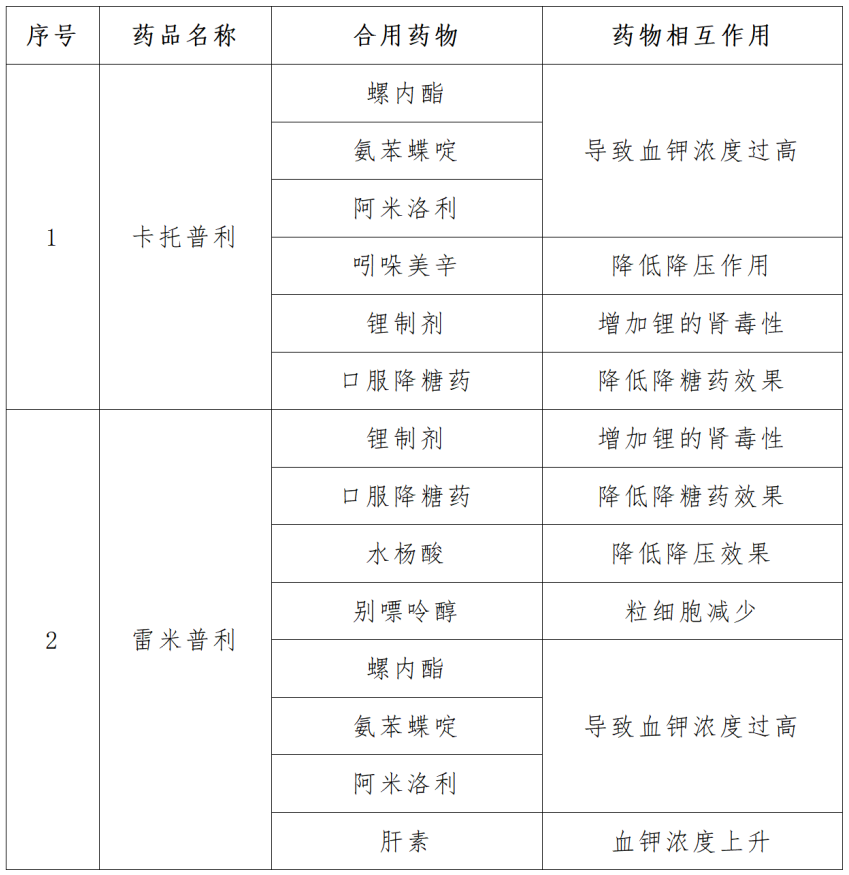 | 序号 | 药品名称 | 合用药物 | 药物相互作用 |
|---|---|---|---|
| 1 | 卡托普利 | 螺内酯 | 导致血钾浓度过高 |
| | | 氨苯蝶啶 | |
| | | 阿米洛利 | |
| | | 吲哚美辛 | 降低降压作用 |
| | | 锂制剂 | 增加锂的肾毒性 |
| | | 口服降糖药 | 降低降糖药效果 |
| 2 | 雷米普利 | 锂制剂 | 增加锂的肾毒性 |
| | | 口服降糖药 | 降低降糖药效果 |
| | | 水杨酸 | 降低降压效果 |
| | | 别嘌呤醇 | 粒细胞减少 |
| | | 螺内酯 | 导致血钾浓度过高 |
| | | 氨苯蝶啶 | |
| | | 阿米洛利 | |
| | | 肝素 | 血钾浓度上升 |